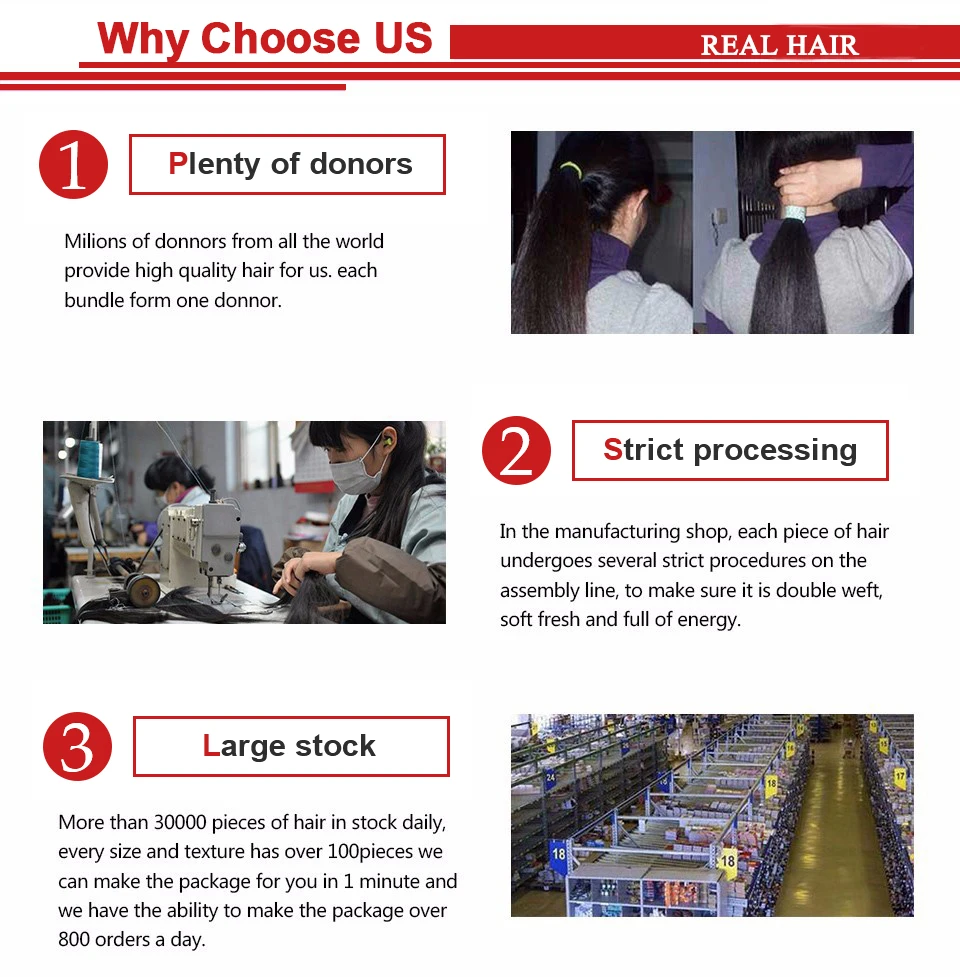 Why Choose US

REAL HAIR

1

Plenty of donors

Milions of donnors from all the world provide high quality hair for us. each bundle form one donnor.

2

Strict processing

In the manufacturing shop, each piece of hair undergoes several strict procedures on the assembly line, to make sure it is double weft, soft fresh and full of energy.

3

Large stock

More than 30000 pieces of hair in stock daily, every size and texture has over 100pieces we can make the package for you in 1 minute and we have the ability to make the package over 800 orders a day.